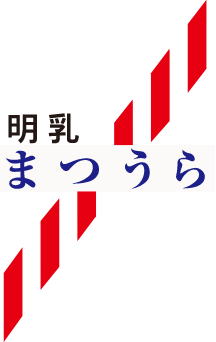 明乳
まつうら